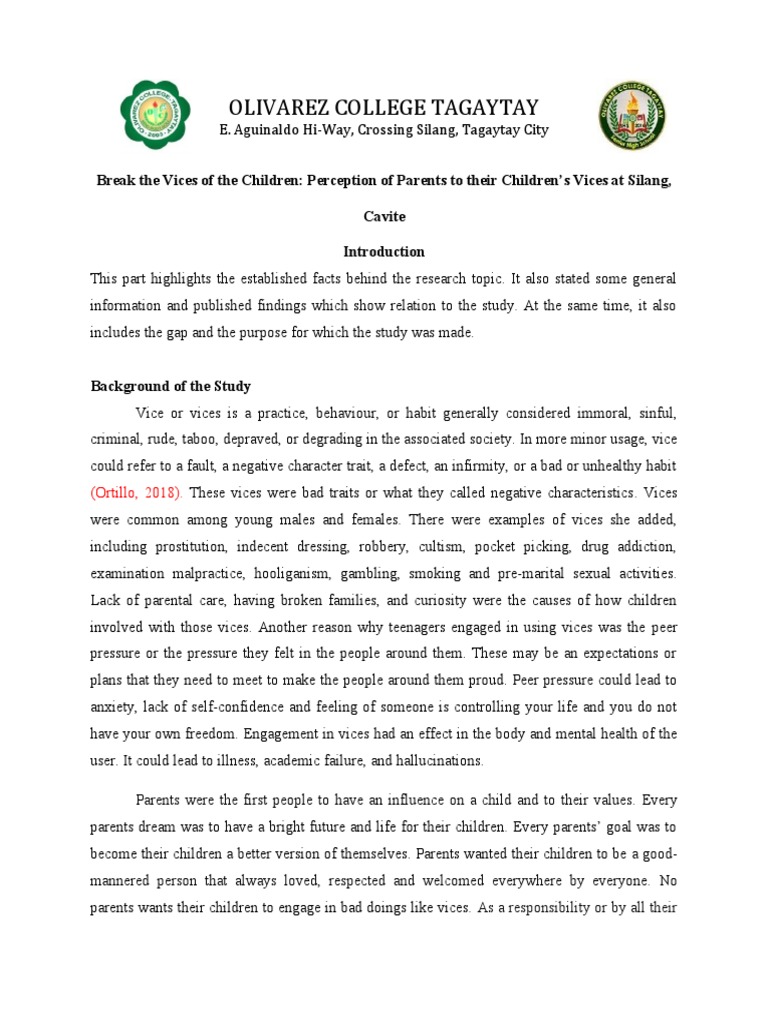 OLIVAREZ COLLEGE TAGAYTAY
E. Aguinaldo Hi-Way, Crossing Silang, Tagaytay City

Break the Vices of the Children: Perception of Parents to their Children's Vices at Silang, Cavite

Introduction

This part highlights the established facts behind the research topic. It also stated some general information and published findings which show relation to the study. At the same time, it also includes the gap and the purpose for which the study was made.

Background of the Study

Vice or vices is a practice, behaviour, or habit generally considered immoral, sinful, criminal, rude, taboo, depraved, or degrading in the associated society. In more minor usage, vice could refer to a fault, a negative character trait, a defect, an infirmity, or a bad or unhealthy habit (Ortillo, 2018). These vices were bad traits or what they called negative characteristics. Vices were common among young males and females. There were examples of vices she added, including prostitution, indecent dressing, robbery, cultism, pocket picking, drug addiction, examination malpractice, hooliganism, gambling, smoking and pre-marital sexual activities. Lack of parental care, having broken families, and curiosity were the causes of how children involved with those vices. Another reason why teenagers engaged in using vices was the peer pressure or the pressure they felt in the people around them. These may be an expectations or plans that they need to meet to make the people around them proud. Peer pressure could lead to anxiety, lack of self-confidence and feeling of someone is controlling your life and you do not have your own freedom. Engagement in vices had an effect in the body and mental health of the user. It could lead to illness, academic failure, and hallucinations.

Parents were the first people to have an influence on a child and to their values. Every parents dream was to have a bright future and life for their children. Every parents' goal was to become their children a better version of themselves. Parents wanted their children to be a good-mannered person that always loved, respected and welcomed everywhere by everyone. No parents wants their children to engage in bad doings like vices. As a responsibility or by all their